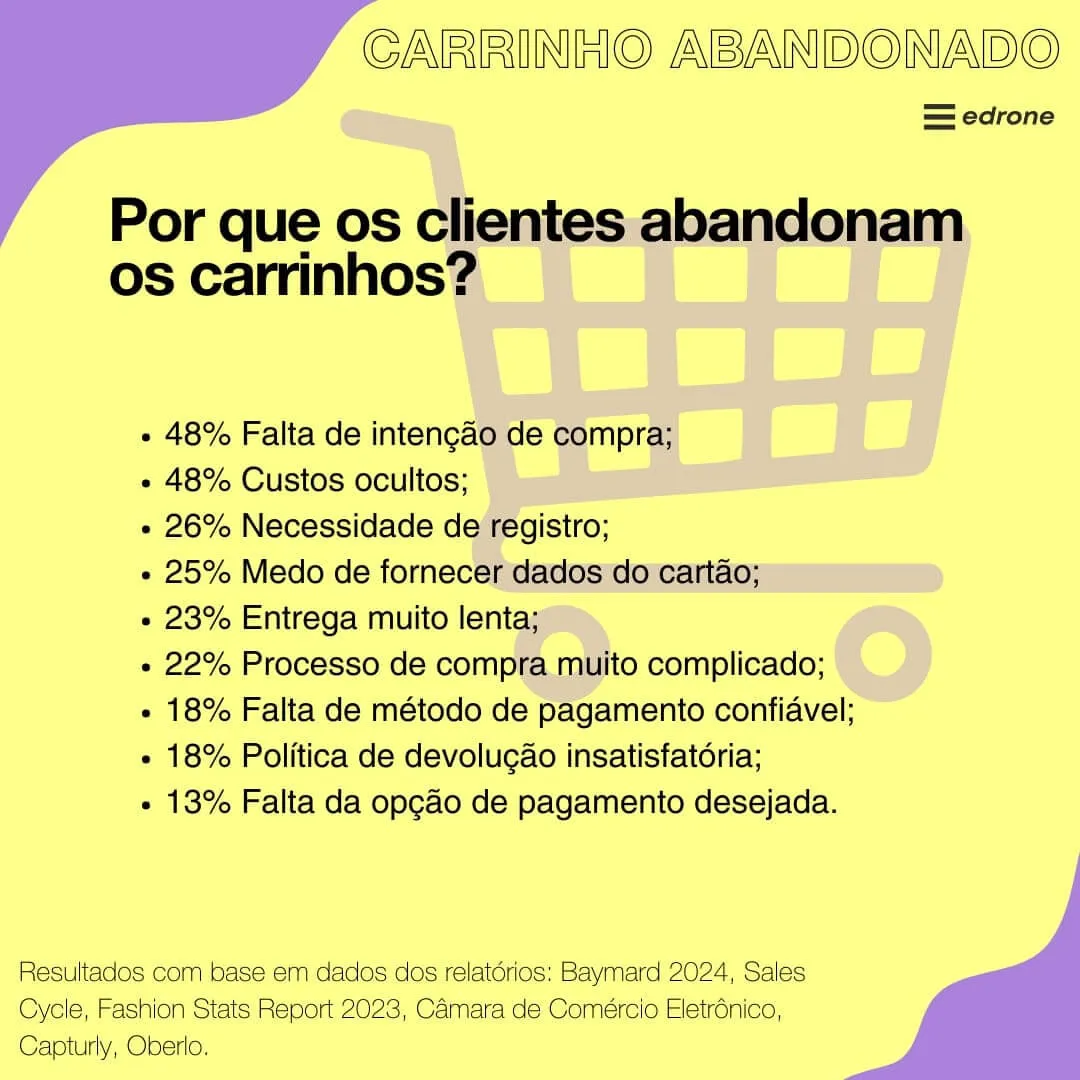 CARRINHO ABANDONADO

edrone

Por que os clientes abandonam os carrinhos?

- 48% Falta de intenção de compra;
- 48% Custos ocultos;
- 26% Necessidade de registro;
- 25% Medo de fornecer dados do cartão;
- 23% Entrega muito lenta;
- 22% Processo de compra muito complicado;
- 18% Falta de método de pagamento confiável;
- 18% Política de devolução insatisfatória;
- 13% Falta da opção de pagamento desejada.

Resultados com base em dados dos relatórios: Baymard 2024, Sales Cycle, Fashion Stats Report 2023, Câmara de Comércio Eletrônico, Capturly, Oberlo.